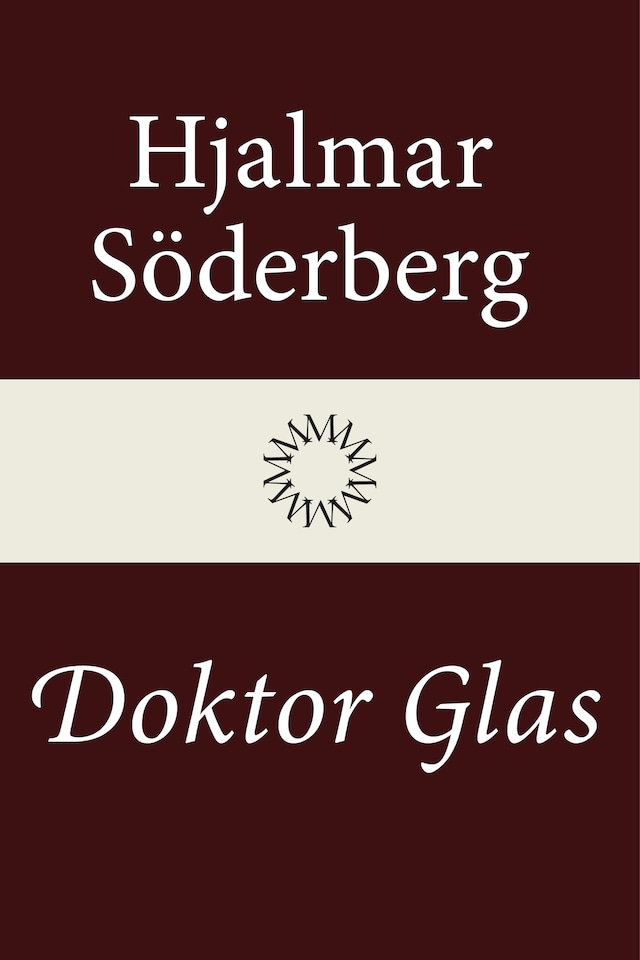 Hjalmar Söderberg

Doktor Glas